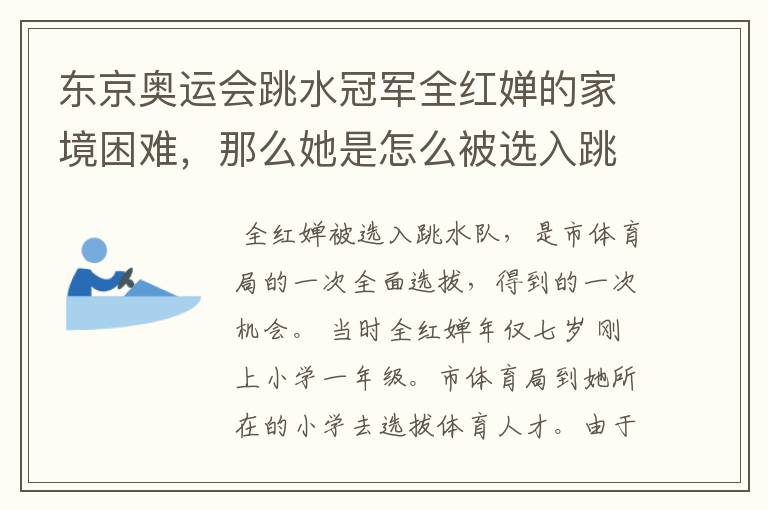 东京奥运会跳水冠军全红婵的家境困难，那么她是怎么被选入跳

全红婵被选入跳水队，是市体育局的一次全面选拔，得到的一次机会。当时全红婵年仅七岁刚上小学一年级。市体育局到她所在的小学去选拔体育人才。由于